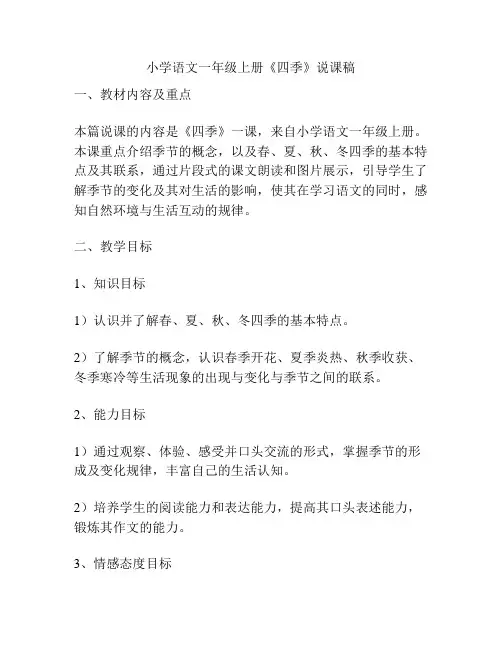 小学语文一年级上册《四季》说课稿

一、教材内容及重点

本篇说课的内容是《四季》一课，来自小学语文一年级上册。本课重点介绍季节的概念，以及春、夏、秋、冬四季的基本特点及其联系，通过片段式的课文朗读和图片展示，引导学生了解季节的变化及其对生活的影响，使其在学习语文的同时，感知自然环境与生活互动的规律。

二、教学目标

1、知识目标

1）认识并了解春、夏、秋、冬四季的基本特点。

2）了解季节的概念，认识春季开花、夏季炎热、秋季收获、冬季寒冷等生活现象的出现与变化与季节之间的联系。

2、能力目标

1）通过观察、体验、感受并口头交流的形式，掌握季节的形成及变化规律，丰富自己的生活认知。

2）培养学生的阅读能力和表达能力，提高其口头表述能力，锻炼其作文的能力。

3、情感态度目标